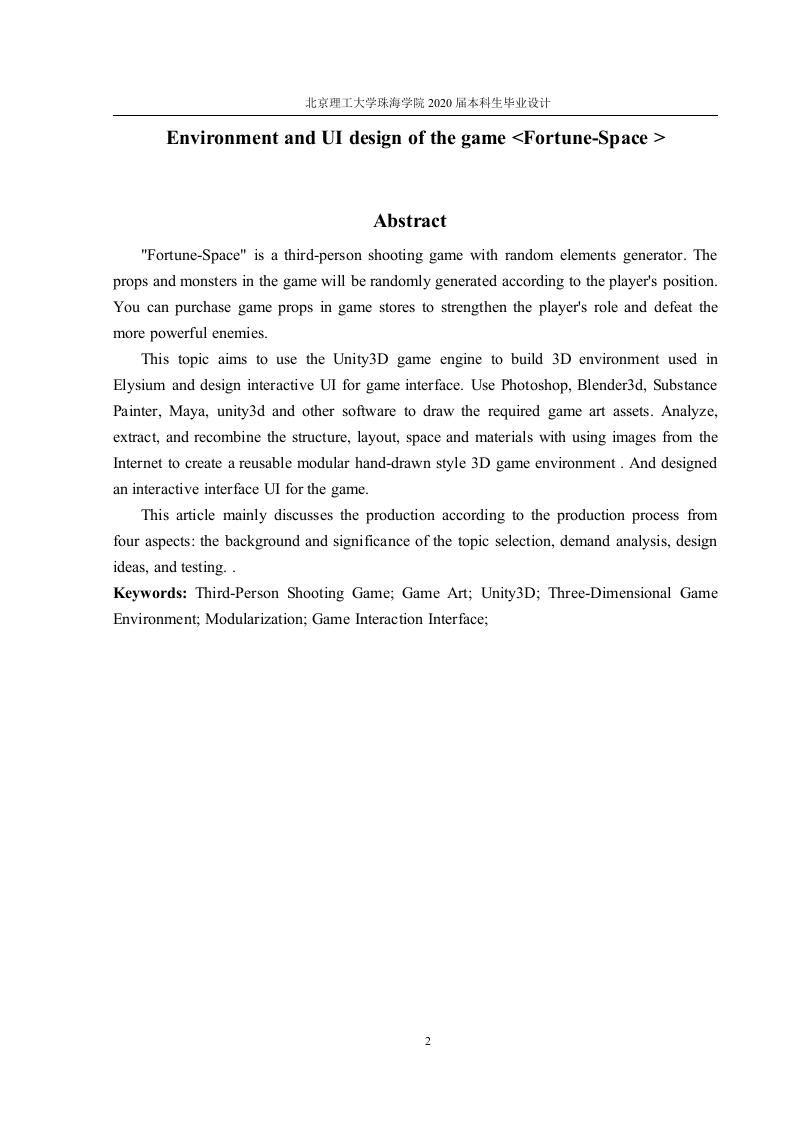 北京理工大学珠海学院 2020 届本科生毕业设计

Environment and UI design of the game <Fortune-Space >

Abstract

"Fortune-Space" is a third-person shooting game with random elements generator. The props and monsters in the game will be randomly generated according to the player's position. You can purchase game props in game stores to strengthen the player's role and defeat the more powerful enemies.

This topic aims to use the Unity3D game engine to build 3D environment used in Elysium and design interactive UI for game interface. Use Photoshop, Blender3d, Substance Painter, Maya, unity3d and other software to draw the required game art assets. Analyze, extract, and recombine the structure, layout, space and materials with using images from the Internet to create a reusable modular hand-drawn style 3D game environment . And designed an interactive interface UI for the game.

This article mainly discusses the production according to the production process from four aspects: the background and significance of the topic selection, demand analysis, design ideas, and testing. .

Keywords: Third-Person Shooting Game; Game Art; Unity3D; Three-Dimensional Game Environment; Modularization; Game Interaction Interface;

2